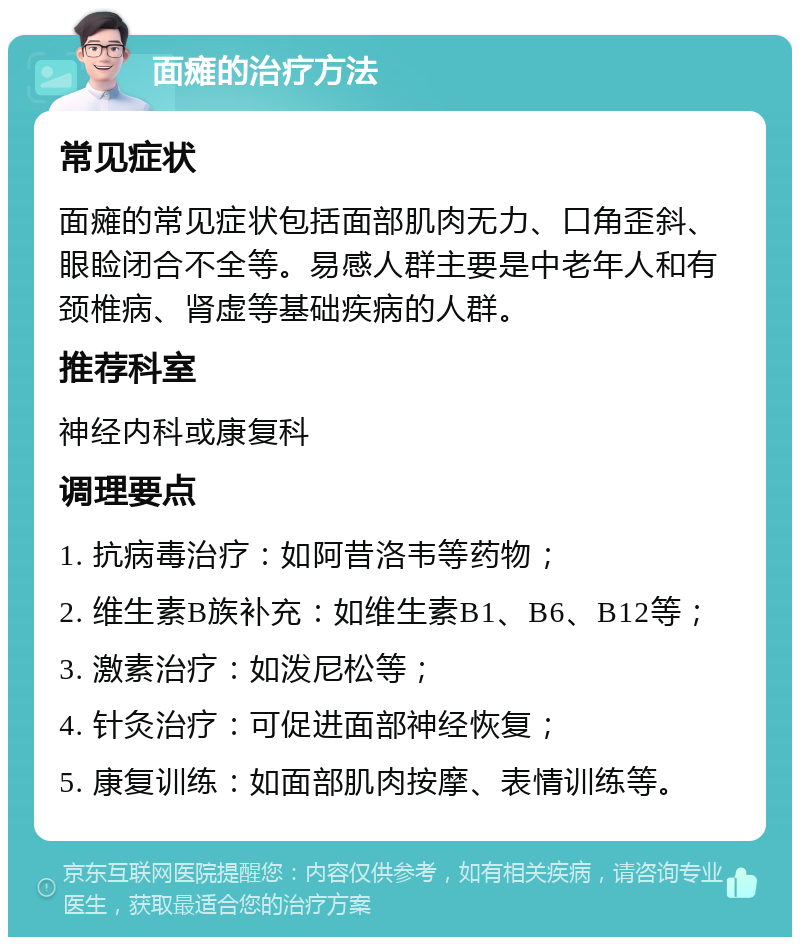 面瘫的治疗方法

常见症状

面瘫的常见症状包括面部肌肉无力、口角歪斜、眼睑闭合不全等。易感人群主要是中老年人和有颈椎病、肾虚等基础疾病的人群。

推荐科室

神经内科或康复科

调理要点

1. 抗病毒治疗：如阿昔洛韦等药物；

2. 维生素B族补充：如维生素B1、B6、B12等；

3. 激素治疗：如泼尼松等；

4. 针灸治疗：可促进面部神经恢复；

5. 康复训练：如面部肌肉按摩、表情训练等。

京东互联网医院提醒您：内容仅供参考，如有相关疾病，请咨询专业医生，获取最适合您的治疗方案